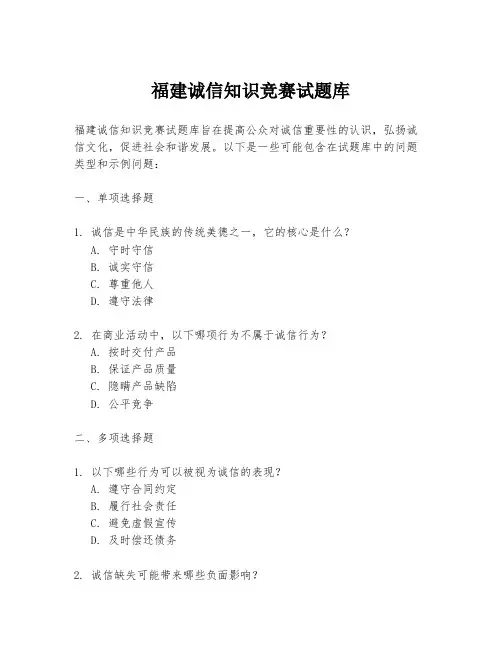 福建诚信知识竞赛试题库

福建诚信知识竞赛试题库旨在提高公众对诚信重要性的认识，弘扬诚信文化，促进社会和谐发展。以下是一些可能包含在试题库中的问题类型和示例问题：

一、单项选择题

1. 诚信是中华民族的传统美德之一，它的核心是什么？
A. 守时守信
B. 诚实守信
C. 尊重他人
D. 遵守法律

2. 在商业活动中，以下哪项行为不属于诚信行为？
A. 按时交付产品
B. 保证产品质量
C. 隐瞒产品缺陷
D. 公平竞争

二、多项选择题

1. 以下哪些行为可以被视为诚信的表现？
A. 遵守合同约定
B. 履行社会责任
C. 避免虚假宣传
D. 及时偿还债务

2. 诚信缺失可能带来哪些负面影响？